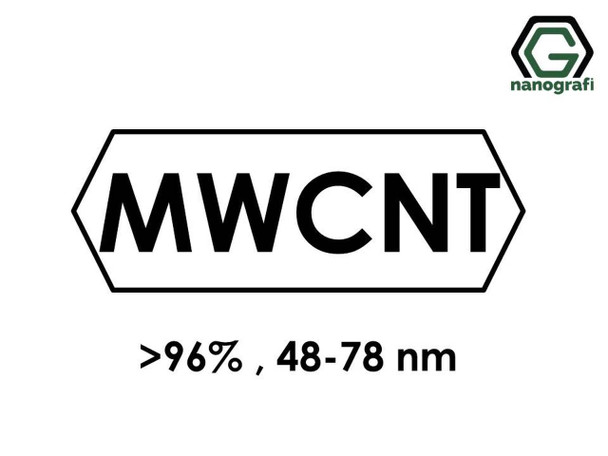 G
nanografi

MWCNT

>96% , 48-78 nm